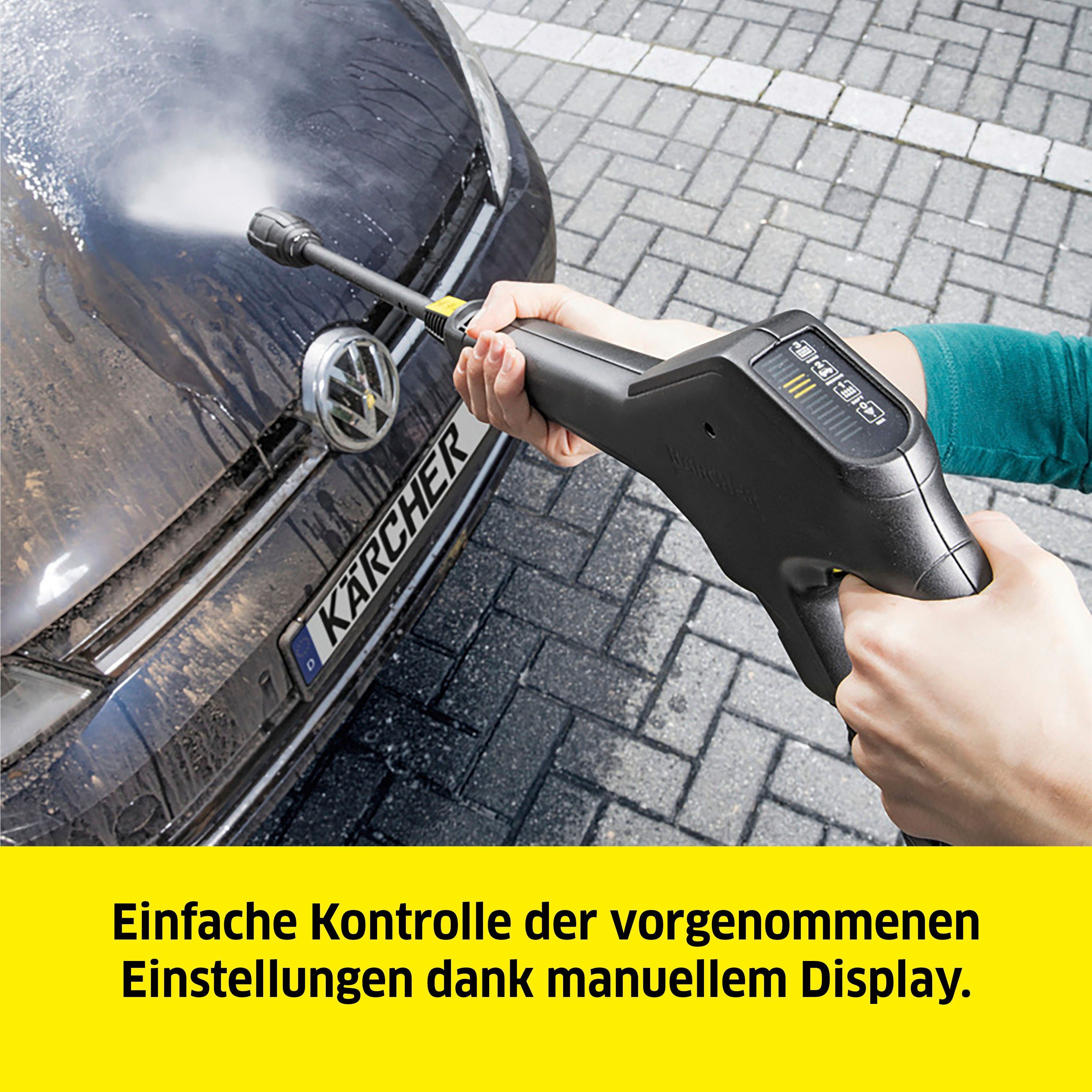 D KÄRCHER

Einfache Kontrolle der vorgenommenen Einstellungen dank manuellem Display.